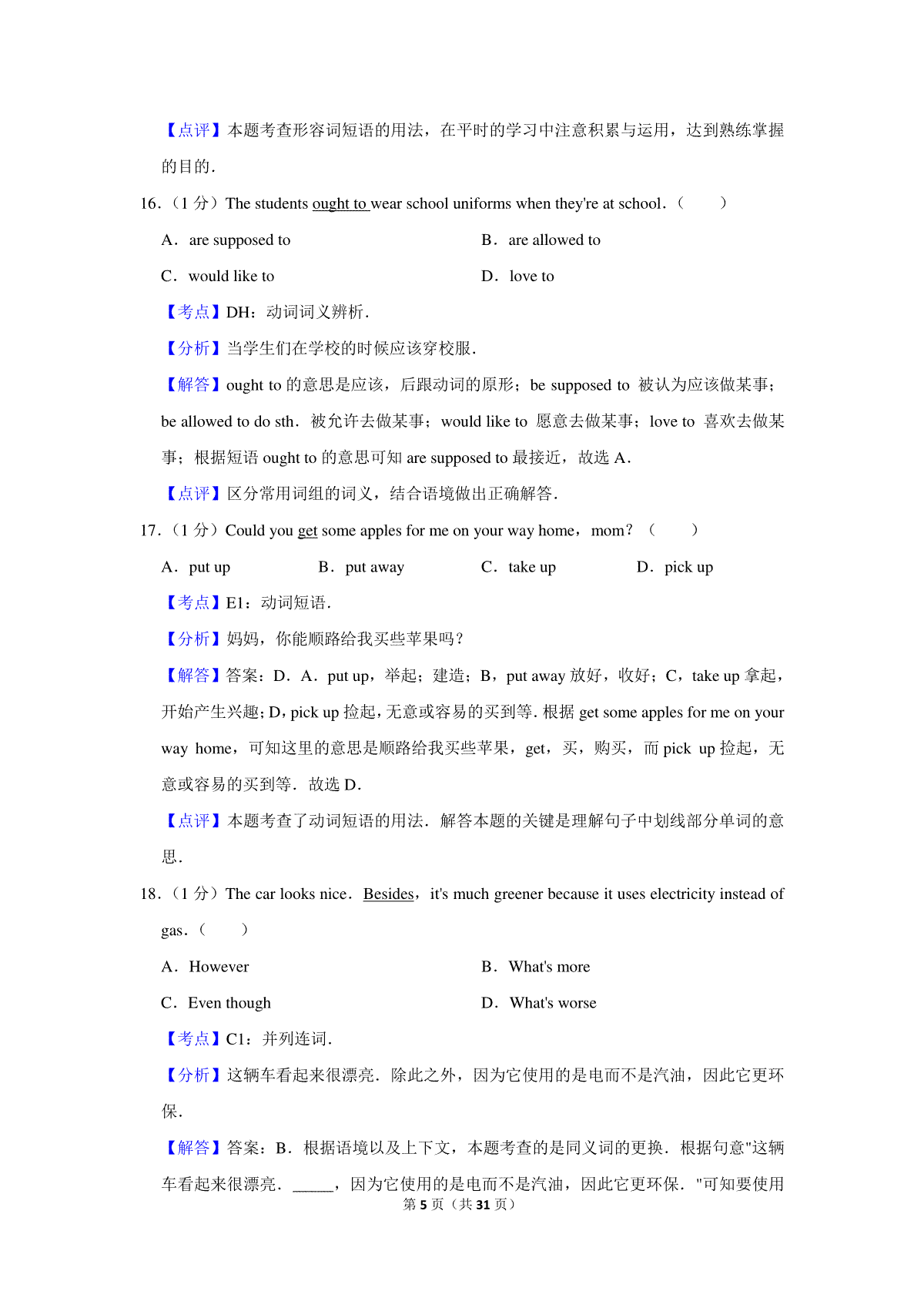 【点评】本题考查形容词短语的用法，在平时的学习中注意积累与运用，达到熟练掌握的目的．

16.（1 分）The students ought to wear school uniforms when they're at school．（　　）

A．are supposed to

B．are allowed to

C．would like to

D．love to

【考点】DH：动词词义辨析．

【分析】当学生们在学校的时候应该穿校服．

【解答】ought to 的意思是应该，后跟动词的原形；be supposed to 被认为应该做某事；be allowed to do sth．被允许去做某事；would like to 愿意去做某事；love to 喜欢去做某事；根据短语 ought to 的意思可知 are supposed to 最接近，故选 A．

【点评】区分常用词组的词义，结合语境做出正确解答．

17.（1 分）Could you get some apples for me on your way home，mom？（　　）

A．put up

B．put away

C．take up

D．pick up

【考点】E1：动词短语．

【分析】妈妈，你能顺路给我买些苹果吗？

【解答】答案：D．A．put up，举起；建造；B，put away 放好，收好；C，take up 拿起，开始产生兴趣；D，pick up 捡起，无意或容易的买到等．根据 get some apples for me on your way home，可知这里的意思是顺路给我买些苹果，get，买，购买，而 pick up 捡起，无意或容易的买到等．故选 D．

【点评】本题考查了动词短语的用法．解答本题的关键是理解句子中划线部分单词的意思．

18.（1 分）The car looks nice．Besides，it's much greener because it uses electricity instead of gas．（　　）

A．However

B．What's more

C．Even though

D．What's worse

【考点】C1：并列连词．

【分析】这辆车看起来很漂亮．除此之外，因为它使用的是电而不是汽油，因此它更环保．

【解答】答案：B．根据语境以及上下文，本题考查的是同义词的更换．根据句意"这辆车看起来很漂亮．_____，因为它使用的是电而不是汽油，因此它更环保．"可知要使用

第 5 页（共 31 页）